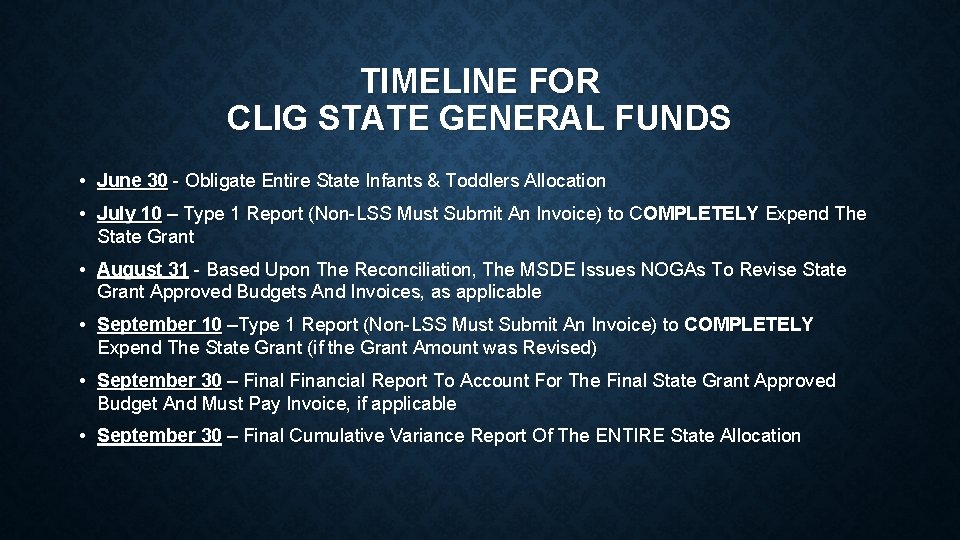 TIMELINE FOR
CLIG STATE GENERAL FUNDS

• June 30 - Obligate Entire State Infants & Toddlers Allocation

• July 10 – Type 1 Report (Non-LSS Must Submit An Invoice) to COMPLETELY Expend The State Grant

• August 31 - Based Upon The Reconciliation, The MSDE Issues NOGAs To Revise State Grant Approved Budgets And Invoices, as applicable

• September 10 –Type 1 Report (Non-LSS Must Submit An Invoice) to COMPLETELY Expend The State Grant (if the Grant Amount was Revised)

• September 30 – Final Financial Report To Account For The Final State Grant Approved Budget And Must Pay Invoice, if applicable

• September 30 – Final Cumulative Variance Report Of The ENTIRE State Allocation